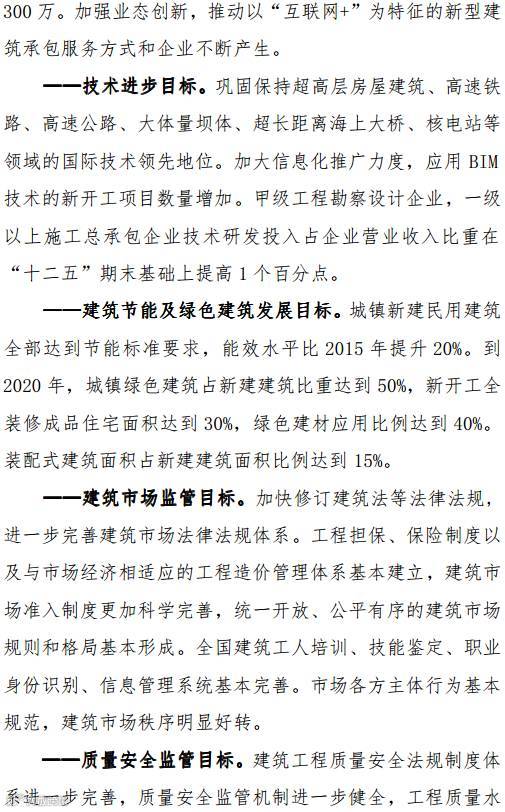 300 万。加强业态创新，推动以“互联网+”为特征的新型建筑承包服务方式和企业不断产生。

——技术进步目标。巩固保持超高层房屋建筑、高速铁路、高速公路、大体量坝体、超长距离海上大桥、核电站等领域的国际技术领先地位。加大信息化推广力度，应用 BIM 技术的新开工项目数量增加。甲级工程勘察设计企业，一级以上施工总承包企业技术研发投入占企业营业收入比重在“十二五”期末基础上提高 1 个百分点。

——建筑节能及绿色建筑发展目标。城镇新建民用建筑全部达到节能标准要求，能效水平比 2015 年提升 20%。到 2020 年，城镇绿色建筑占新建建筑比重达到 50%，新开工全装修成品住宅面积达到 30%，绿色建材应用比例达到 40%。装配式建筑面积占新建建筑面积比例达到 15%。

——建筑市场监管目标。加快修订建筑法等法律法规，进一步完善建筑市场法律法规体系。工程担保、保险制度以及与市场经济相适应的工程造价管理体系基本建立，建筑市场准入制度更加科学完善，统一开放、公平有序的建筑市场规则和格局基本形成。全国建筑工人培训、技能鉴定、职业身份识别、信息管理系统基本完善。市场各方主体行为基本规范，建筑市场秩序明显好转。

——质量安全监管目标。建筑工程质量安全法规制度体系进一步完善，质量安全监管机制进一步健全，工程质量水